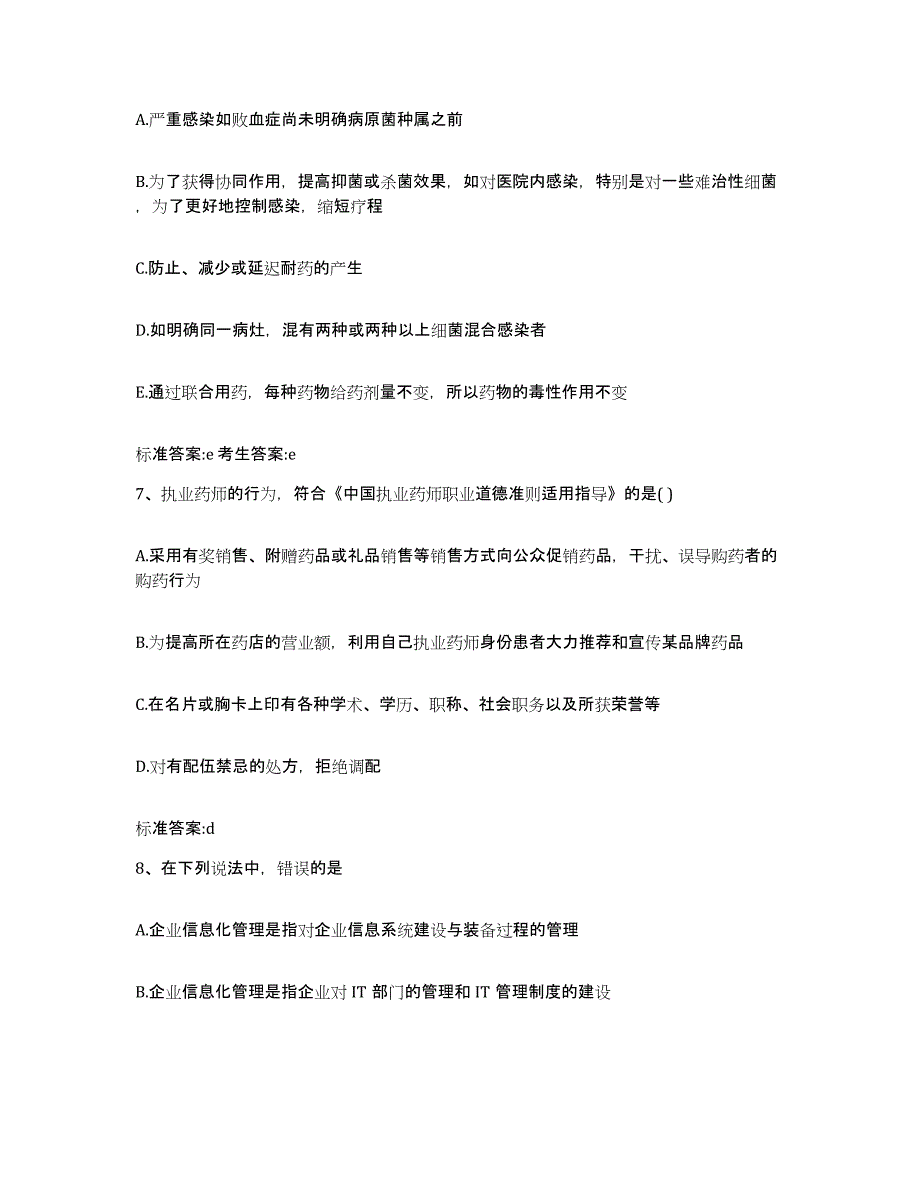 A.严重感染如败血症尚未明确病原菌种属之前

B.为了获得协同作用，提高抑菌或杀菌效果，如对医院内感染，特别是对一些难治性细菌，为了更好地控制感染，缩短疗程

C.防止、减少或延迟耐药的产生

D.如明确同一病灶，混有两种或两种以上细菌混合感染者

E.通过联合用药，每种药物给药剂量不变，所以药物的毒性作用不变

标准答案:e 考生答案:e

7、执业药师的行为，符合《中国执业药师职业道德准则适用指导》的是( )

A.采用有奖销售、附赠药品或礼品销售等销售方式向公众促销药品，干扰、误导购药者的购药行为

B.为提高所在药店的营业额，利用自己执业药师身份患者大力推荐和宣传某品牌药品

C.在名片或胸卡上印有各种学术、学历、职称、社会职务以及所获荣誉等

D.对有配伍禁忌的处方，拒绝调配

标准答案:d

8、在下列说法中，错误的是

A.企业信息化管理是指对企业信息系统建设与装备过程的管理

B.企业信息化管理是指企业对 IT 部门的管理和 IT 管理制度的建设